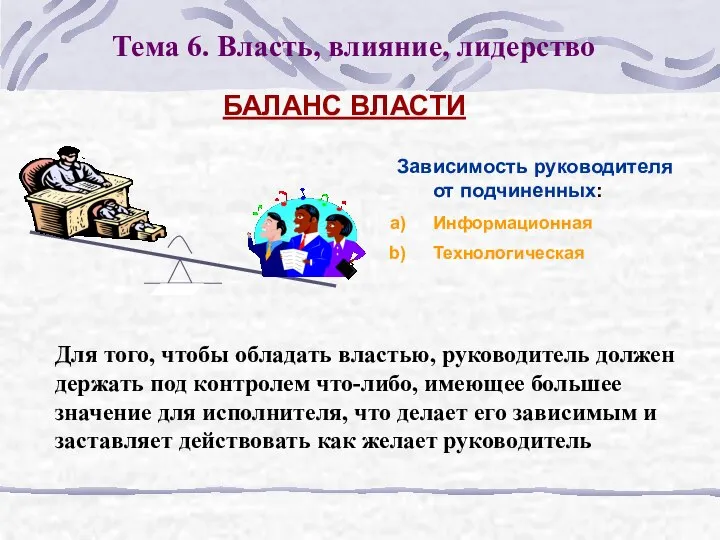 Тема 6. Власть, влияние, лидерство

БАЛАНС ВЛАСТИ

Зависимость руководителя от подчиненных:

a) Информационная

b) Технологическая

Для того, чтобы обладать властью, руководитель должен держать под контролем что-либо, имеющее большее значение для исполнителя, что делает его зависимым и заставляет действовать как желает руководитель